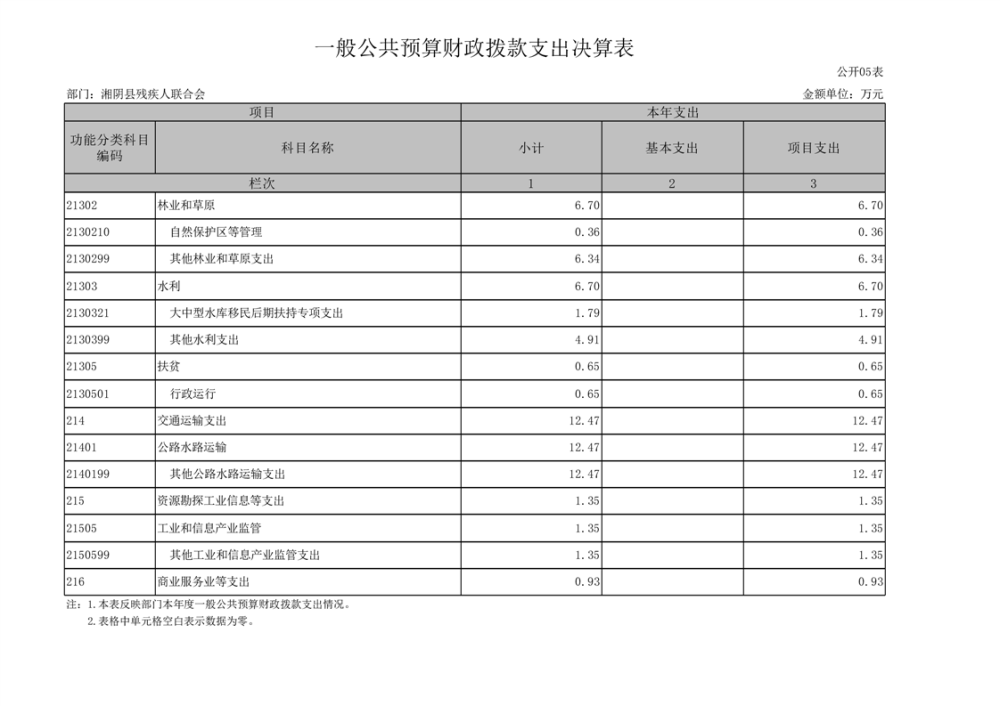 一般公共预算财政拨款支出决算表

公开05表

部门：湘阴县残疾人联合会

金额单位：万元

| 项目 | | 本年支出 | | |
|---|---|---|---|---|
| 功能分类科目编码 | 科目名称 | 小计 | 基本支出 | 项目支出 |
| 栏次 | | 1 | 2 | 3 |
| 21302 | 林业和草原 | 6.70 | | 6.70 |
| 2130210 | 自然保护区等管理 | 0.36 | | 0.36 |
| 2130299 | 其他林业和草原支出 | 6.34 | | 6.34 |
| 21303 | 水利 | 6.70 | | 6.70 |
| 2130321 | 大中型水库移民后期扶持专项支出 | 1.79 | | 1.79 |
| 2130399 | 其他水利支出 | 4.91 | | 4.91 |
| 21305 | 扶贫 | 0.65 | | 0.65 |
| 2130501 | 行政运行 | 0.65 | | 0.65 |
| 214 | 交通运输支出 | 12.47 | | 12.47 |
| 21401 | 公路水路运输 | 12.47 | | 12.47 |
| 2140199 | 其他公路水路运输支出 | 12.47 | | 12.47 |
| 215 | 资源勘探工业信息等支出 | 1.35 | | 1.35 |
| 21505 | 工业和信息产业监管 | 1.35 | | 1.35 |
| 2150599 | 其他工业和信息产业监管支出 | 1.35 | | 1.35 |
| 216 | 商业服务业等支出 | 0.93 | | 0.93 |

注：1.本表反映部门本年度一般公共预算财政拨款支出情况。
2.表格中单元格空白表示数据为零。